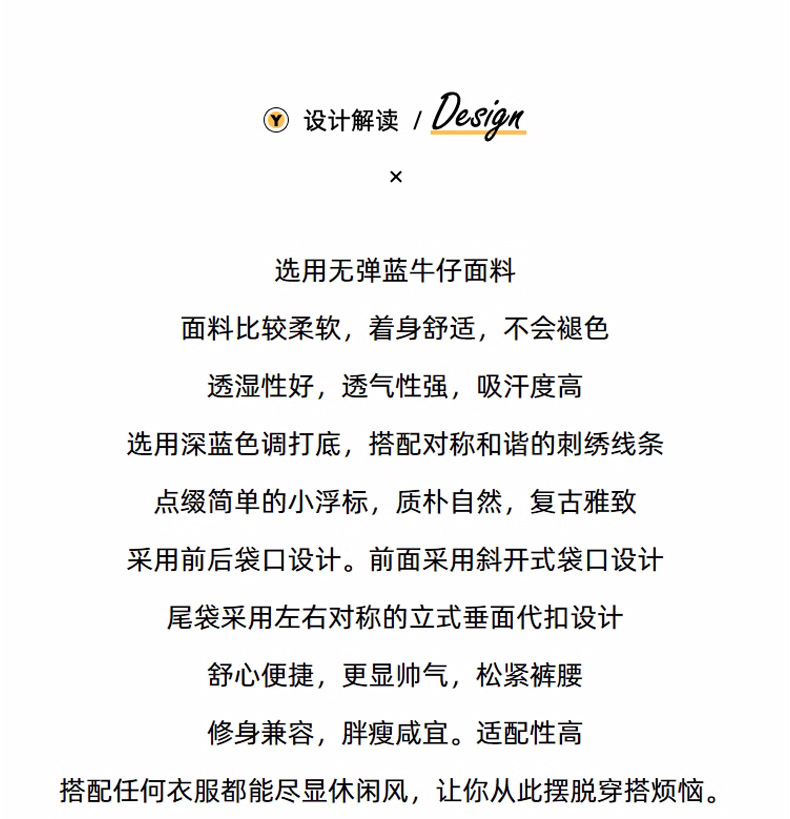 Y 设计解读 / Design

×

选用无弹蓝牛仔面料

面料比较柔软，着身舒适，不会褪色

透湿性好，透气性强，吸汗度高

选用深蓝色调打底，搭配对称和谐的刺绣线条

点缀简单的小浮标，质朴自然，复古雅致

采用前后袋口设计。前面采用斜开式袋口设计

尾袋采用左右对称的立式垂面代扣设计

舒心便捷，更显帅气，松紧裤腰

修身兼容，胖瘦咸宜。适配性高

搭配任何衣服都能尽显休闲风，让你从此摆脱穿搭烦恼。